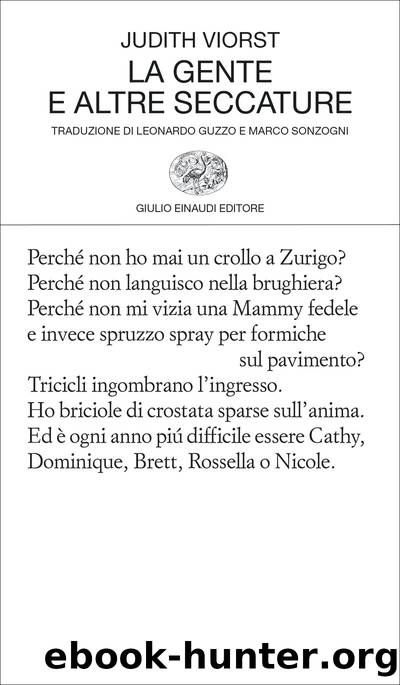 JUDITH VIORST
LA GENTE
E ALTRE SECCATURE
TRADUZIONE DI LEONARDO GUZZO E MARCO SONZOGNI

GIULIO EINAUDI EDITORE

Perché non ho mai un crollo a Zurigo?
Perché non languisco nella brughiera?
Perché non mi vizia una Mammy fedele
e invece spruzzo spray per formiche
sul pavimento?
Tricicli ingombrano l'ingresso.
Ho briciole di crostata sparse sull'anima.
Ed è ogni anno piú difficile essere Cathy,
Dominique, Brett, Rossella o Nicole.

ebook-hunter.org